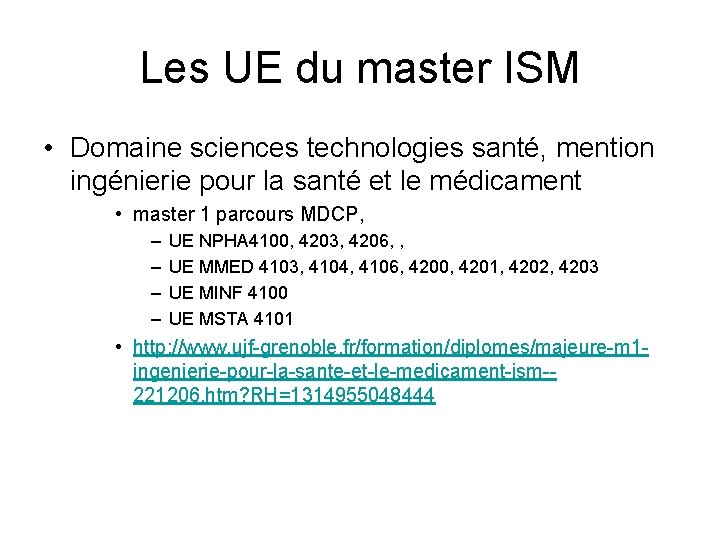 Les UE du master ISM

• Domaine sciences technologies santé, mention ingénierie pour la santé et le médicament
  • master 1 parcours MDCP,
    – UE NPHA4100, 4203, 4206, ,
    – UE MMED 4103, 4104, 4106, 4200, 4201, 4202, 4203
    – UE MINF 4100
    – UE MSTA 4101
  • http://www.ujf-grenoble.fr/formation/diplomes/majeure-m1-ingenierie-pour-la-sante-et-le-medicament-ism--221206.htm?RH=1314955048444